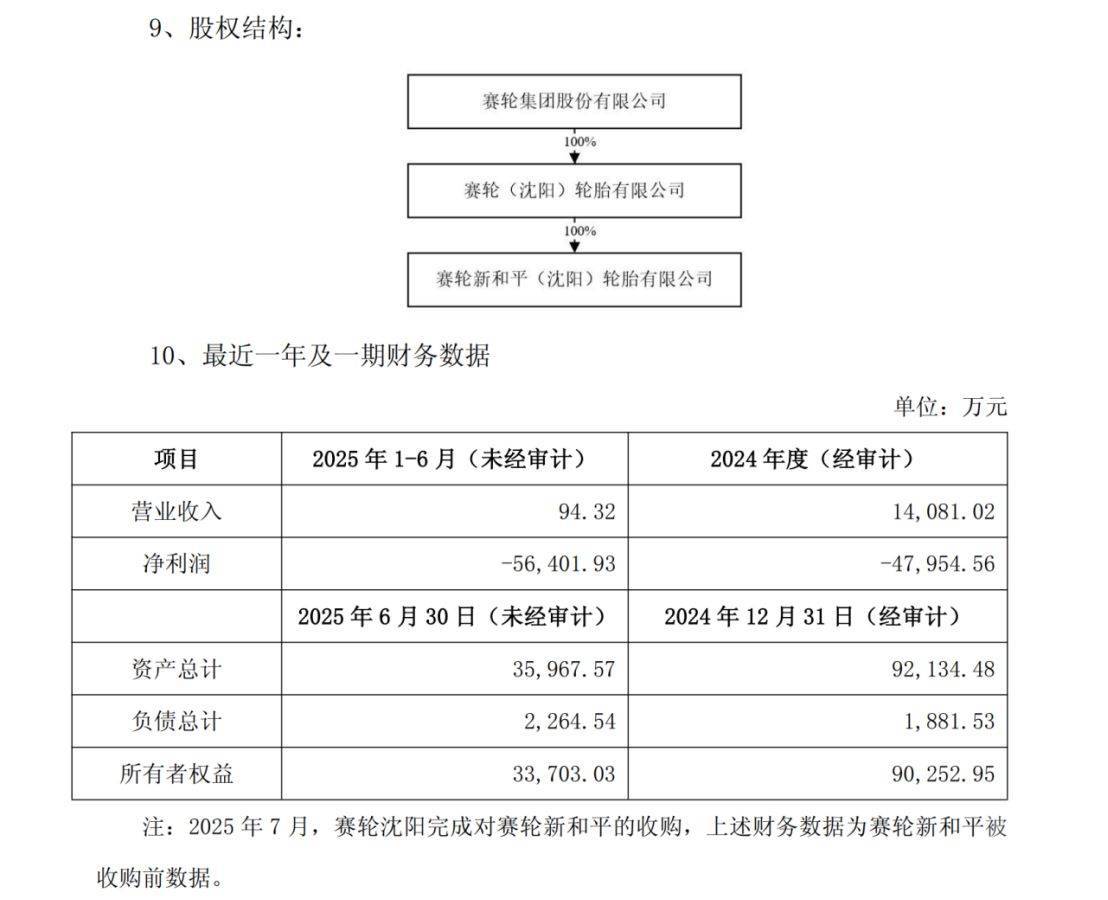 9、股权结构：

赛轮集团股份有限公司

100%

赛轮（沈阳）轮胎有限公司

100%

赛轮新和平（沈阳）轮胎有限公司

10、最近一年及一期财务数据

单位：万元

| 项目 | 2025 年 1-6 月（未经审计） | 2024 年度（经审计） |
|---|---|---|
| 营业收入 | 94.32 | 14,081.02 |
| 净利润 | -56,401.93 | -47,954.56 |
|  | 2025 年 6 月 30 日（未经审计） | 2024 年 12 月 31 日（经审计） |
| 资产总计 | 35,967.57 | 92,134.48 |
| 负债总计 | 2,264.54 | 1,881.53 |
| 所有者权益 | 33,703.03 | 90,252.95 |

注：2025 年 7 月，赛轮沈阳完成对赛轮新和平的收购，上述财务数据为赛轮新和平被收购前数据。